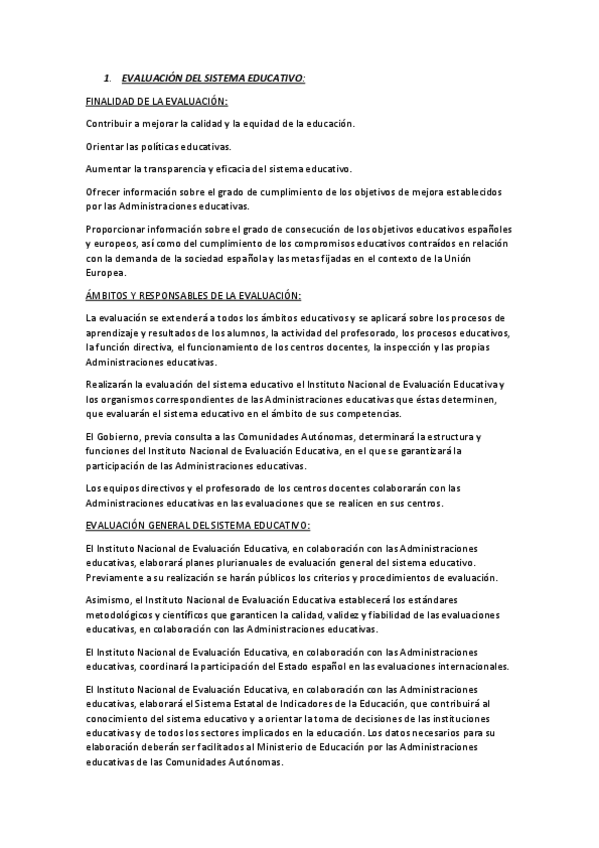 1. EVALUACIÓN DEL SISTEMA EDUCATIVO:

FINALIDAD DE LA EVALUACIÓN:

Contribuir a mejorar la calidad y la equidad de la educación.

Orientar las políticas educativas.

Aumentar la transparencia y eficacia del sistema educativo.

Ofrecer información sobre el grado de cumplimiento de los objetivos de mejora establecidos por las Administraciones educativas.

Proporcionar información sobre el grado de consecución de los objetivos educativos españoles y europeos, así como del cumplimiento de los compromisos educativos contraídos en relación con la demanda de la sociedad española y las metas fijadas en el contexto de la Unión Europea.

ÁMBITOS Y RESPONSABLES DE LA EVALUACIÓN:

La evaluación se extenderá a todos los ámbitos educativos y se aplicará sobre los procesos de aprendizaje y resultados de los alumnos, la actividad del profesorado, los procesos educativos, la función directiva, el funcionamiento de los centros docentes, la inspección y las propias Administraciones educativas.

Realizarán la evaluación del sistema educativo el Instituto Nacional de Evaluación Educativa y los organismos correspondientes de las Administraciones educativas que éstas determinen, que evaluarán el sistema educativo en el ámbito de sus competencias.

El Gobierno, previa consulta a las Comunidades Autónomas, determinará la estructura y funciones del Instituto Nacional de Evaluación Educativa, en el que se garantizará la participación de las Administraciones educativas.

Los equipos directivos y el profesorado de los centros docentes colaborarán con las Administraciones educativas en las evaluaciones que se realicen en sus centros.

EVALUACIÓN GENERAL DEL SISTEMA EDUCATIVO:

El Instituto Nacional de Evaluación Educativa, en colaboración con las Administraciones educativas, elaborará planes plurianuales de evaluación general del sistema educativo. Previamente a su realización se harán públicos los criterios y procedimientos de evaluación.

Asimismo, el Instituto Nacional de Evaluación Educativa establecerá los estándares metodológicos y científicos que garanticen la calidad, validez y fiabilidad de las evaluaciones educativas, en colaboración con las Administraciones educativas.

El Instituto Nacional de Evaluación Educativa, en colaboración con las Administraciones educativas, coordinará la participación del Estado español en las evaluaciones internacionales.

El Instituto Nacional de Evaluación Educativa, en colaboración con las Administraciones educativas, elaborará el Sistema Estatal de Indicadores de la Educación, que contribuirá al conocimiento del sistema educativo y a orientar la toma de decisiones de las instituciones educativas y de todos los sectores implicados en la educación. Los datos necesarios para su elaboración deberán ser facilitados al Ministerio de Educación por las Administraciones educativas de las Comunidades Autónomas.